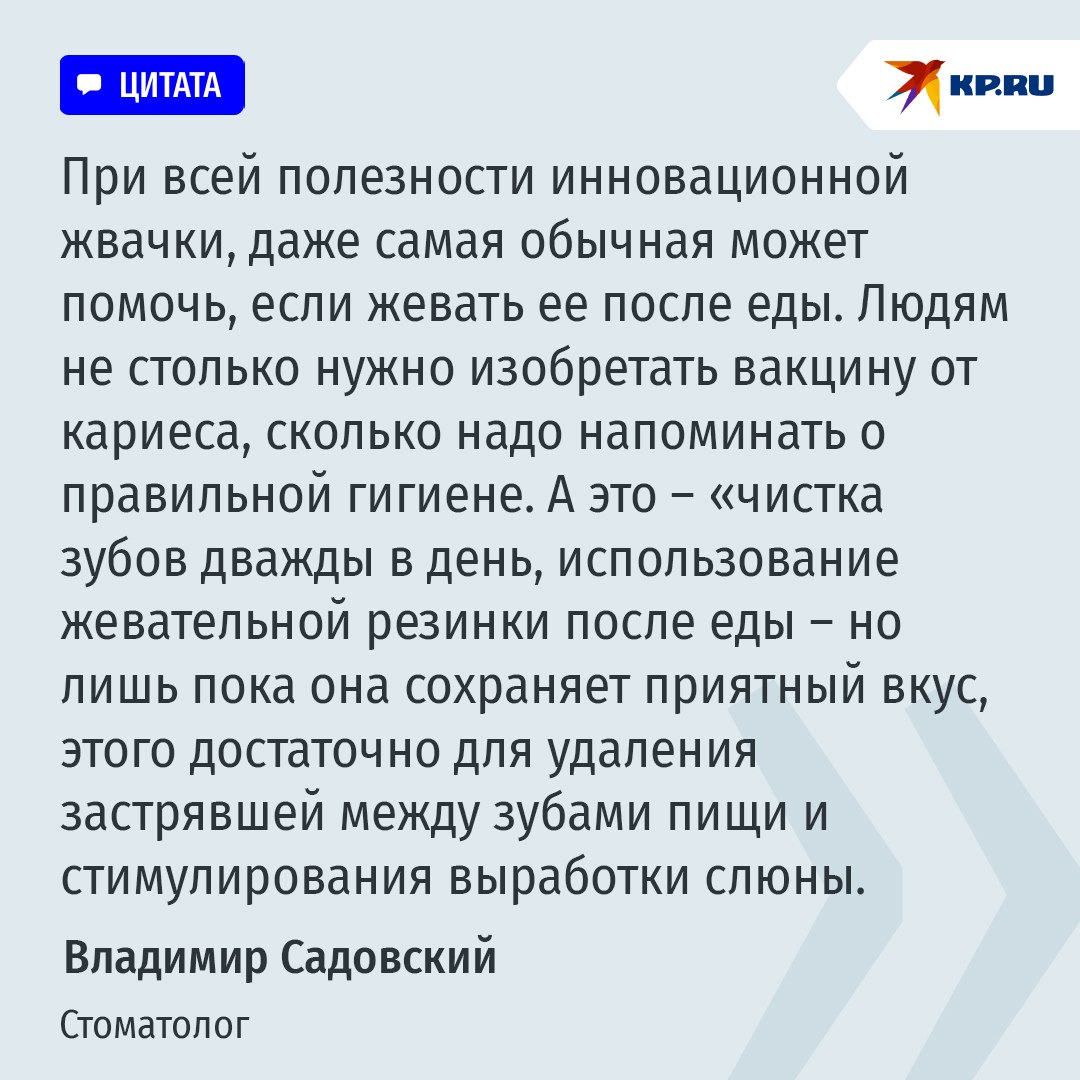 ЦИТАТА

KP.RU

При всей полезности инновационной жвачки, даже самая обычная может помочь, если жевать ее после еды. Людям не столько нужно изобретать вакцину от кариеса, сколько надо напоминать о правильной гигиене. А это – «чистка зубов дважды в день, использование жевательной резинки после еды – но лишь пока она сохраняет приятный вкус, этого достаточно для удаления застрявшей между зубами пищи и стимулирования выработки слюны.

Владимир Садовский

Стоматолог